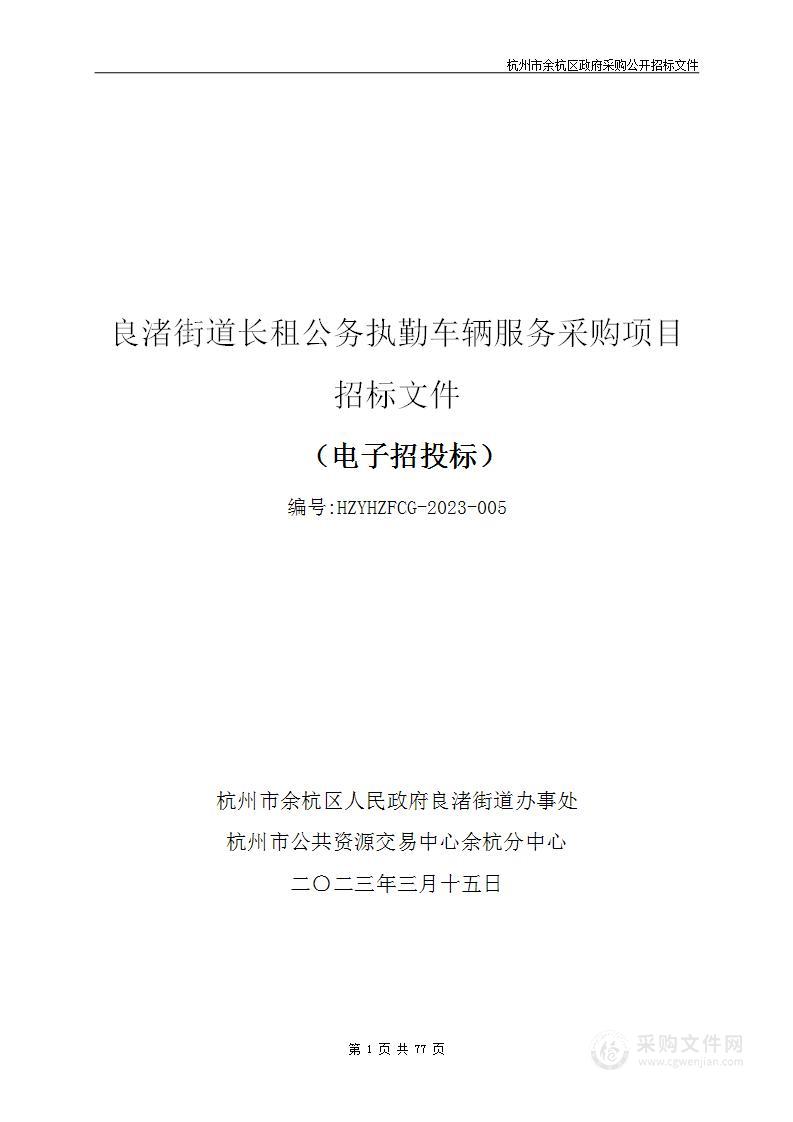 杭州市余杭区政府采购公开招标文件

良渚街道长租公务执勤车辆服务采购项目

招标文件

（电子招投标）

编号:HZYHZFCG-2023-005

杭州市余杭区人民政府良渚街道办事处

杭州市公共资源交易中心余杭分中心

二〇二三年三月十五日

第 1 页 共 77 页

采购文件网
www.cgwenjian.com